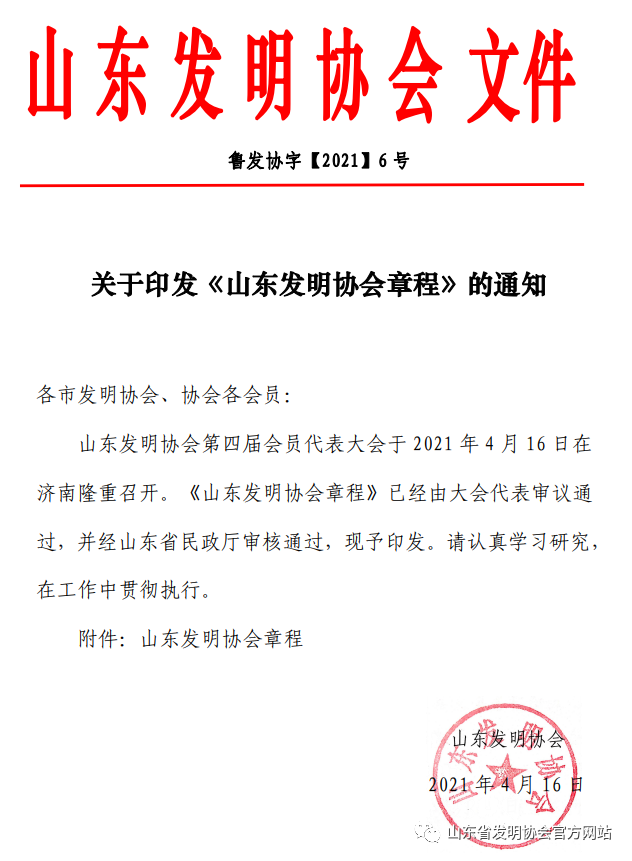 山东发明协会文件

鲁发协字【2021】6号

关于印发《山东发明协会章程》的通知

各市发明协会、协会各会员：

山东发明协会第四届会员代表大会于2021年4月16日在济南隆重召开。《山东发明协会章程》已经由大会代表审议通过，并经山东省民政厅审核通过，现予印发。请认真学习研究，在工作中贯彻执行。

附件：山东发明协会章程

山东发明协会

2021年4月16日

山东发明协会

山东省发明协会官方网站